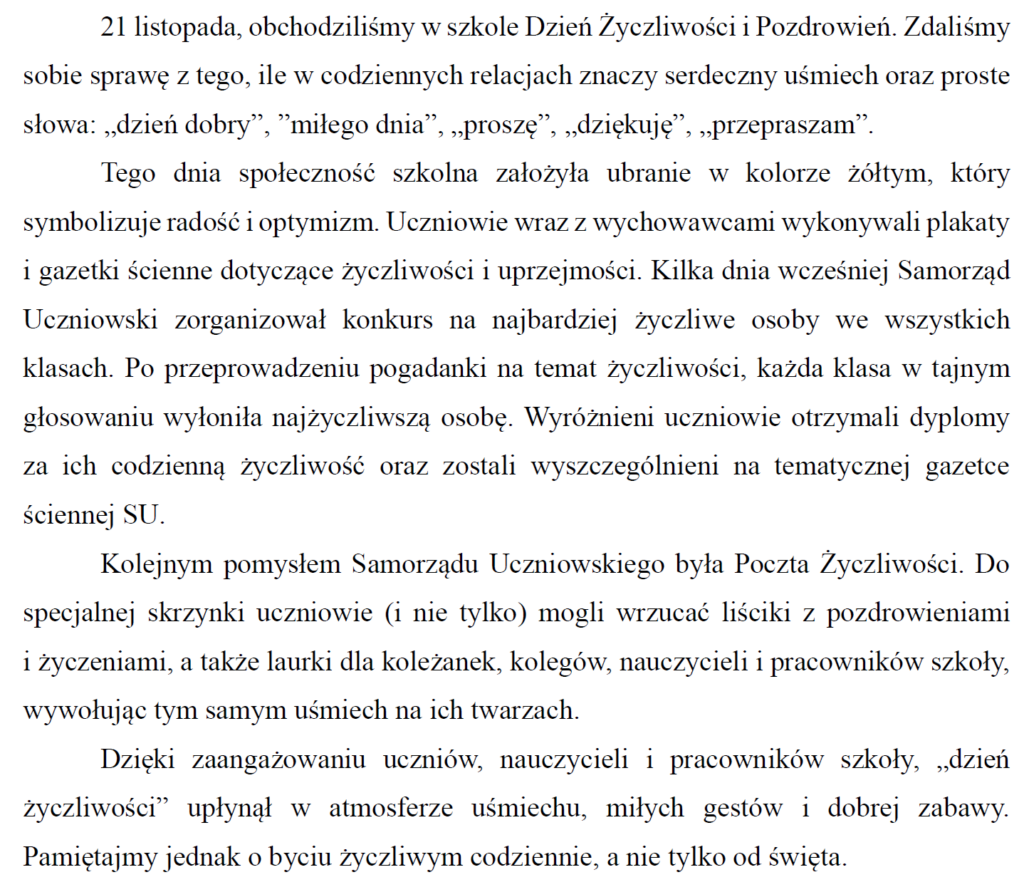 21 listopada, obchodziliśmy w szkole Dzień Życzliwości i Pozdrowień. Zdaliśmy sobie sprawę z tego, ile w codziennych relacjach znaczy serdeczny uśmiech oraz proste słowa: „dzień dobry”, ”miłego dnia”, „proszę”, „dziękuję”, „przepraszam”.

Tego dnia społeczność szkolna założyła ubranie w kolorze żółtym, który symbolizuje radość i optymizm. Uczniowie wraz z wychowawcami wykonywali plakaty i gazetki ścienne dotyczące życzliwości i uprzejmości. Kilka dnia wcześniej Samorząd Uczniowski zorganizował konkurs na najbardziej życzliwe osoby we wszystkich klasach. Po przeprowadzeniu pogadanki na temat życzliwości, każda klasa w tajnym głosowaniu wyłoniła najżyczliwszą osobę. Wyróżnieni uczniowie otrzymali dyplomy za ich codzienną życzliwość oraz zostali wyszczególnieni na tematycznej gazetce ściennej SU.

Kolejnym pomysłem Samorządu Uczniowskiego była Poczta Życzliwości. Do specjalnej skrzynki uczniowie (i nie tylko) mogli wrzucać liściki z pozdrowieniami i życzeniami, a także laurki dla koleżanek, kolegów, nauczycieli i pracowników szkoły, wywołując tym samym uśmiech na ich twarzach.

Dzięki zaangażowaniu uczniów, nauczycieli i pracowników szkoły, „dzień życzliwości” upłynął w atmosferze uśmiechu, miłych gestów i dobrej zabawy. Pamiętajmy jednak o byciu życzliwym codziennie, a nie tylko od święta.